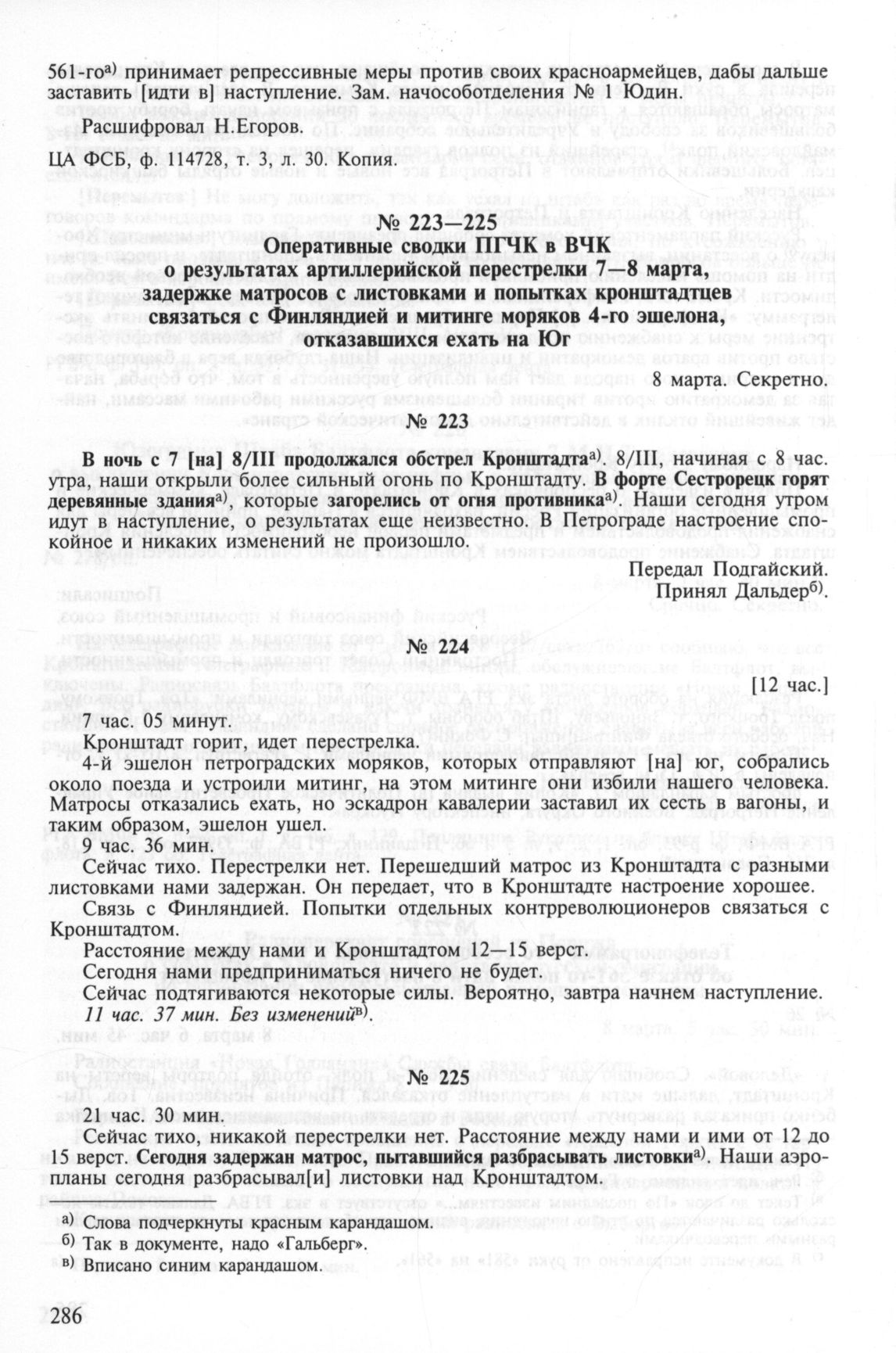 561-го$^{а)}$ принимает репрессивные меры против своих красноармейцев, дабы дальше заставить [идти в] наступление. Зам. начособотделения № 1 Юдин.

Расшифровал Н.Егоров.

ЦА ФСБ, ф. 114728, т. 3, л. 30. Копия.

№ 223—225

Оперативные сводки ПГЧК в ВЧК о результатах артиллерийской перестрелки 7—8 марта, задержке матросов с листовками и попытках кронштадтцев связаться с Финляндией и митинге моряков 4-го эшелона, отказавшихся ехать на Юг

8 марта. Секретно.

№ 223

В ночь с 7 [на] 8/III продолжался обстрел Кронштадта$^{а)}$. 8/III, начиная с 8 час. утра, наши открыли более сильный огонь по Кронштадту. В форте Сестрорецк горят деревянные здания$^{а)}$, которые загорелись от огня противника$^{а)}$. Наши сегодня утром идут в наступление, о результатах еще неизвестно. В Петрограде настроение спокойное и никаких изменений не произошло.

Передал Подгайский.
Принял Дальдер$^{б)}$.

№ 224

[12 час.]

час. 05 минут.

Кронштадт горит, идет перестрелка.

4-й эшелон петроградских моряков, которых отправляют [на] юг, собрались около поезда и устроили митинг, на этом митинге они избили нашего человека. Матросы отказались ехать, но эскадрон кавалерии заставил их сесть в вагоны, и таким образом, эшелон ушел.

9 час. 36 мин.

Сейчас тихо. Перестрелки нет. Перешедший матрос из Кронштадта с разными листовками нами задержан. Он передает, что в Кронштадте настроение хорошее.

Связь с Финляндией. Попытки отдельных контрреволюционеров связаться с Кронштадтом.

Расстояние между нами и Кронштадтом 12—15 верст.

Сегодня нами предприниматься ничего не будет.

Сейчас подтягиваются некоторые силы. Вероятно, завтра начнем наступление.

11 час. 37 мин. Без изменений$^{в)}$.

№ 225

21 час. 30 мин.

Сейчас тихо, никакой перестрелки нет. Расстояние между нами и ими от 12 до 15 верст. Сегодня задержан матрос, пытавшийся разбрасывать листовки$^{а)}$. Наши аэропланы сегодня разбрасывал[и] листовки над Кронштадтом.

а) Слова подчеркнуты красным карандашом.
б) Так в документе, надо «Гальберг».
в) Вписано синим карандашом.

286